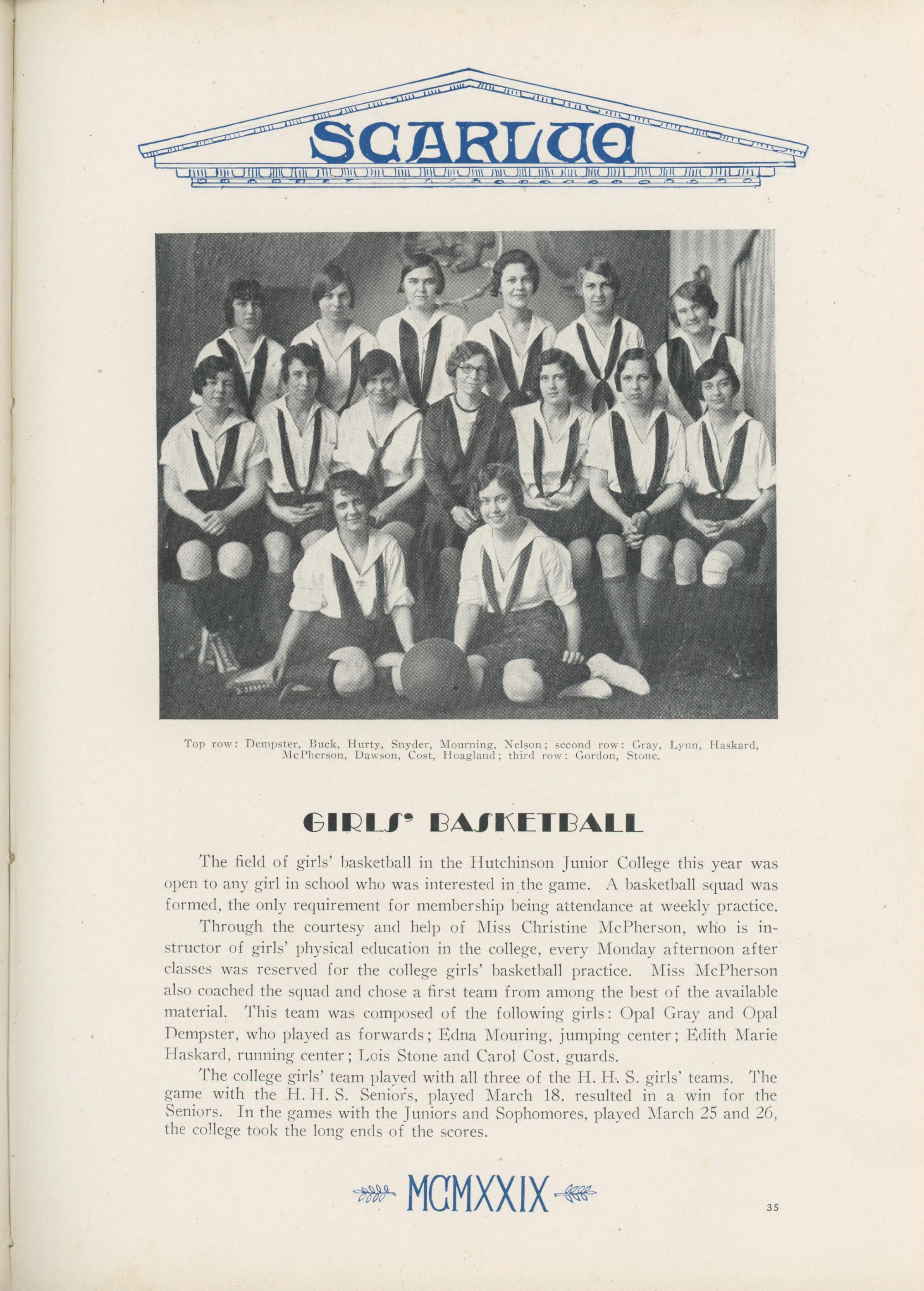 SCARLUE

Top row: Dempster, Buck, Hurty, Snyder, Mourning, Nelson; second row: Gray, Lynn, Haskard, McPherson, Dawson, Cost, Hoagland; third row: Gordon, Stone.

GIRLS' BASKETBALL

The field of girls' basketball in the Hutchinson Junior College this year was open to any girl in school who was interested in the game. A basketball squad was formed, the only requirement for membership being attendance at weekly practice.

Through the courtesy and help of Miss Christine McPherson, who is instructor of girls' physical education in the college, every Monday afternoon after classes was reserved for the college girls' basketball practice. Miss McPherson also coached the squad and chose a first team from among the best of the available material. This team was composed of the following girls: Opal Gray and Opal Dempster, who played as forwards; Edna Mouring, jumping center; Edith Marie Haskard, running center; Lois Stone and Carol Cost, guards.

The college girls' team played with all three of the H. H. S. girls' teams. The game with the H. H. S. Seniors, played March 18, resulted in a win for the Seniors. In the games with the Juniors and Sophomores, played March 25 and 26, the college took the long ends of the scores.

MCMXXIX

35